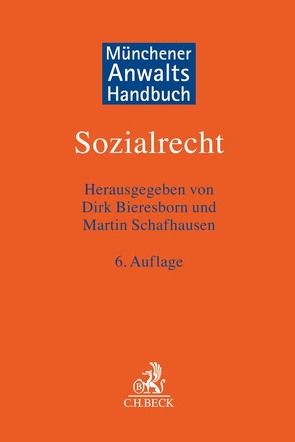 Münchener
Anwalts
Handbuch

Sozialrecht

Herausgegeben von
Dirk Bieresborn und
Martin Schafhausen

6. Auflage

B

C.H.BECK